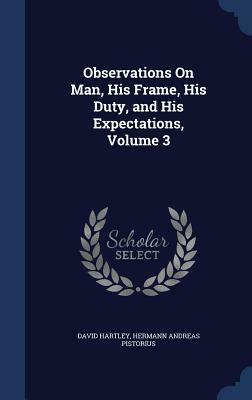 Observations On Man, His Frame, His Duty, and His Expectations, Volume 3

Scholar SELECT

DAVID HARTLEY, HERMANN ANDREAS PISTORIUS